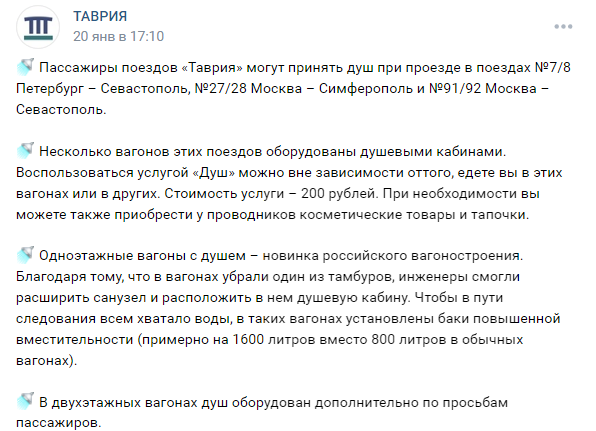 ТАВРИЯ
20 янв в 17:10

Пассажиры поездов «Таврия» могут принять душ при проезде в поездах №7/8 Петербург – Севастополь, №27/28 Москва – Симферополь и №91/92 Москва – Севастополь.

Несколько вагонов этих поездов оборудованы душевыми кабинами. Воспользоваться услугой «Душ» можно вне зависимости оттого, едете вы в этих вагонах или в других. Стоимость услуги – 200 рублей. При необходимости вы можете также приобрести у проводников косметические товары и тапочки.

Одноэтажные вагоны с душем – новинка российского вагоностроения. Благодаря тому, что в вагонах убрали один из тамбуров, инженеры смогли расширить санузел и расположить в нем душевую кабину. Чтобы в пути следования всем хватало воды, в таких вагонах установлены баки повышенной вместительности (примерно на 1600 литров вместо 800 литров в обычных вагонах).

В двухэтажных вагонах душ оборудован дополнительно по просьбам пассажиров.